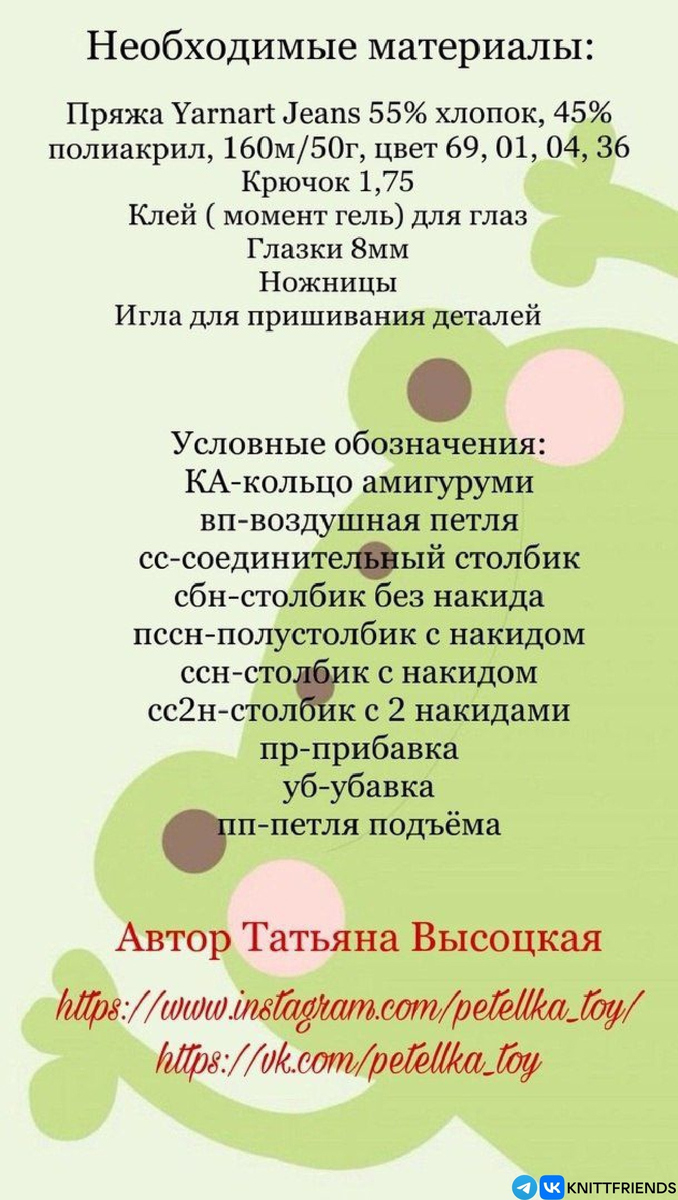 Необходимые материалы:

Пряжа Yarnart Jeans 55% хлопок, 45% полиакрил, 160м/50г, цвет 69, 01, 04, 36
Крючок 1,75
Клей ( момент гель) для глаз
Глазки 8мм
Ножницы
Игла для пришивания деталей

Условные обозначения:
КА-кольцо амигуруми
вп-воздушная петля
сс-соединительный столбик
сбн-столбик без накида
пссн-полустолбик с накидом
ссн-столбик с накидом
сс2н-столбик с 2 накидами
пр-прибавка
уб-убавка
пп-петля подъёма

Автор Татьяна Высоцкая

https://www.instagram.com/petellka_toy/
https://vk.com/petellka_toy

KNITTFRIENDS